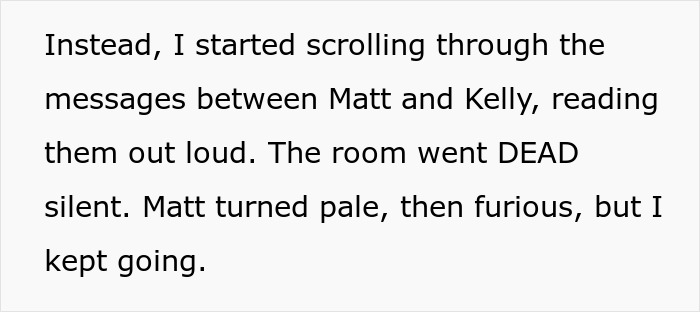 Instead, I started scrolling through the messages between Matt and Kelly, reading them out loud. The room went DEAD silent. Matt turned pale, then furious, but I kept going.